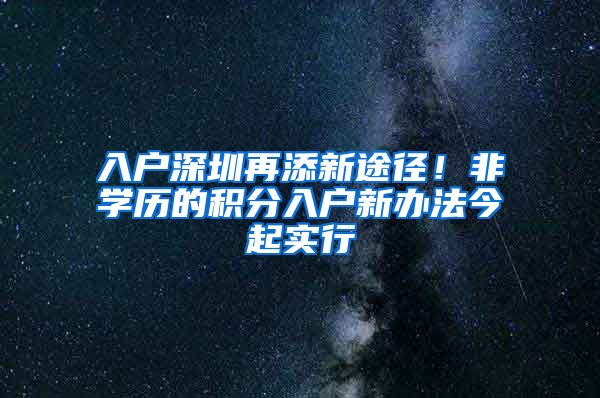 入户深圳再添新途径！非学历的积分入户新办法今起实行